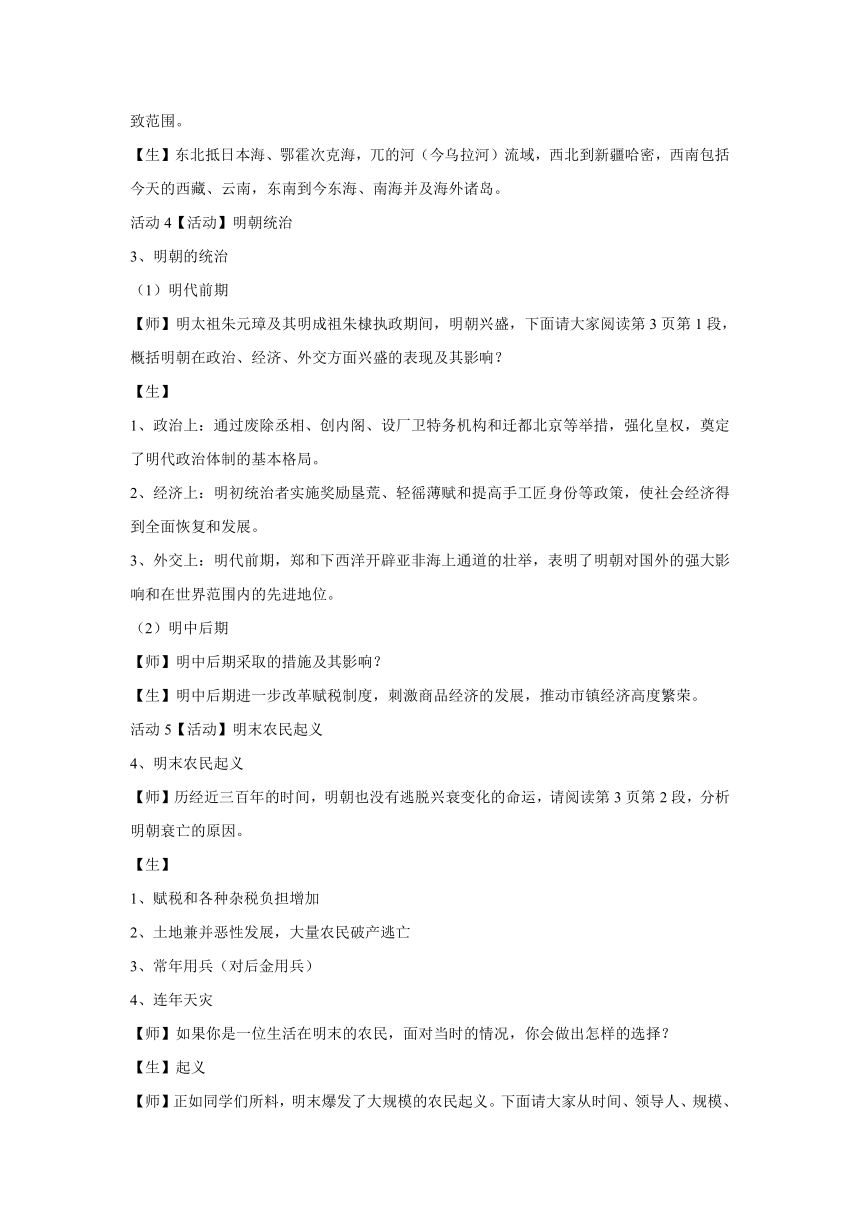 致范围。

【生】东北抵日本海、鄂霍次克海，兀的河（今乌拉河）流域，西北到新疆哈密，西南包括今天的西藏、云南，东南到今东海、南海并及海外诸岛。

活动 4【活动】明朝统治

3、明朝的统治

（1）明代前期

【师】明太祖朱元璋及其明成祖朱棣执政期间，明朝兴盛，下面请大家阅读第 3 页第 1 段，概括明朝在政治、经济、外交方面兴盛的表现及其影响？

【生】

1、政治上：通过废除丞相、创内阁、设厂卫特务机构和迁都北京等举措，强化皇权，奠定了明代政治体制的基本格局。

2、经济上：明初统治者实施奖励垦荒、轻徭薄赋和提高手工匠身份等政策，使社会经济得到全面恢复和发展。

3、外交上：明代前期，郑和下西洋开辟亚非海上通道的壮举，表明了明朝对国外的强大影响和在世界范围内的先进地位。

（2）明中后期

【师】明中后期采取的措施及其影响？

【生】明中后期进一步改革赋税制度，刺激商品经济的发展，推动市镇经济高度繁荣。

活动 5【活动】明末农民起义

4、明末农民起义

【师】历经近三百年的时间，明朝也没有逃脱兴衰变化的命运，请阅读第 3 页第 2 段，分析明朝衰亡的原因。

【生】

1、赋税和各种杂税负担增加

2、土地兼并恶性发展，大量农民破产逃亡

3、常年用兵（对后金用兵）

4、连年天灾

【师】如果你是一位生活在明末的农民，面对当时的情况，你会做出怎样的选择？

【生】起义

【师】正如同学们所料，明末爆发了大规模的农民起义。下面请大家从时间、领导人、规模、